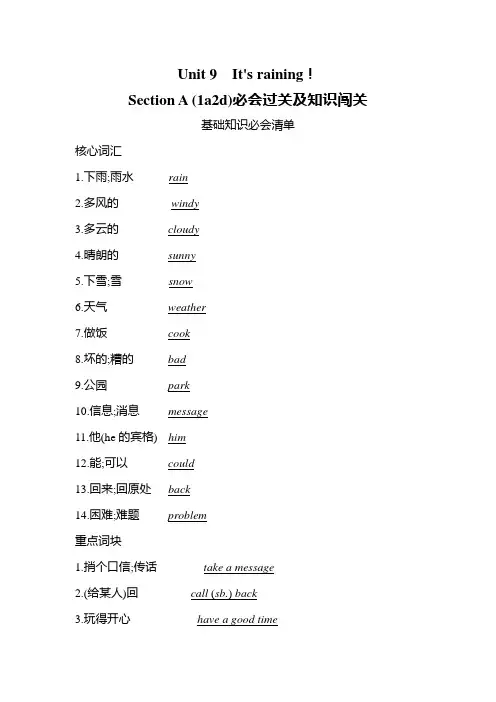 Unit 9  It's raining！

Section A (1a2d)必会过关及知识闯关

基础知识必会清单

核心词汇

1.下雨;雨水 rain

2.多风的 windy

3.多云的 cloudy

4.晴朗的 sunny

5.下雪;雪 snow

6.天气 weather

7.做饭 cook

8.坏的;糟的 bad

9.公园 park

10.信息;消息 message

11.他(he 的宾格) him

12.能;可以 could

13.回来;回原处 back

14.困难;难题 problem

重点词块

1.捎个口信;传话 take a message

2.(给某人)回 call (sb.) back

3.玩得开心 have a good time